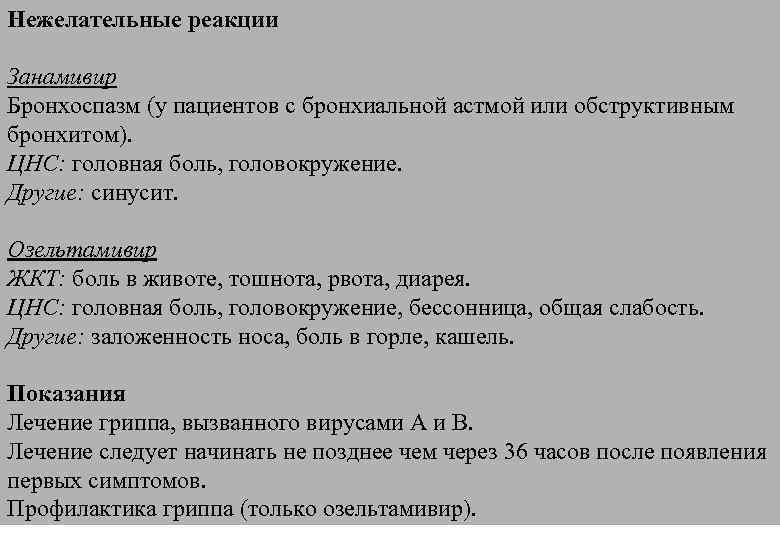 Нежелательные реакции

Занамивир
Бронхоспазм (у пациентов с бронхиальной астмой или обструктивным бронхитом).
ЦНС: головная боль, головокружение.
Другие: синусит.

Озельтамивир
ЖКТ: боль в животе, тошнота, рвота, диарея.
ЦНС: головная боль, головокружение, бессонница, общая слабость.
Другие: заложенность носа, боль в горле, кашель.

Показания
Лечение гриппа, вызванного вирусами А и В.
Лечение следует начинать не позднее чем через 36 часов после появления первых симптомов.
Профилактика гриппа (только озельтамивир).